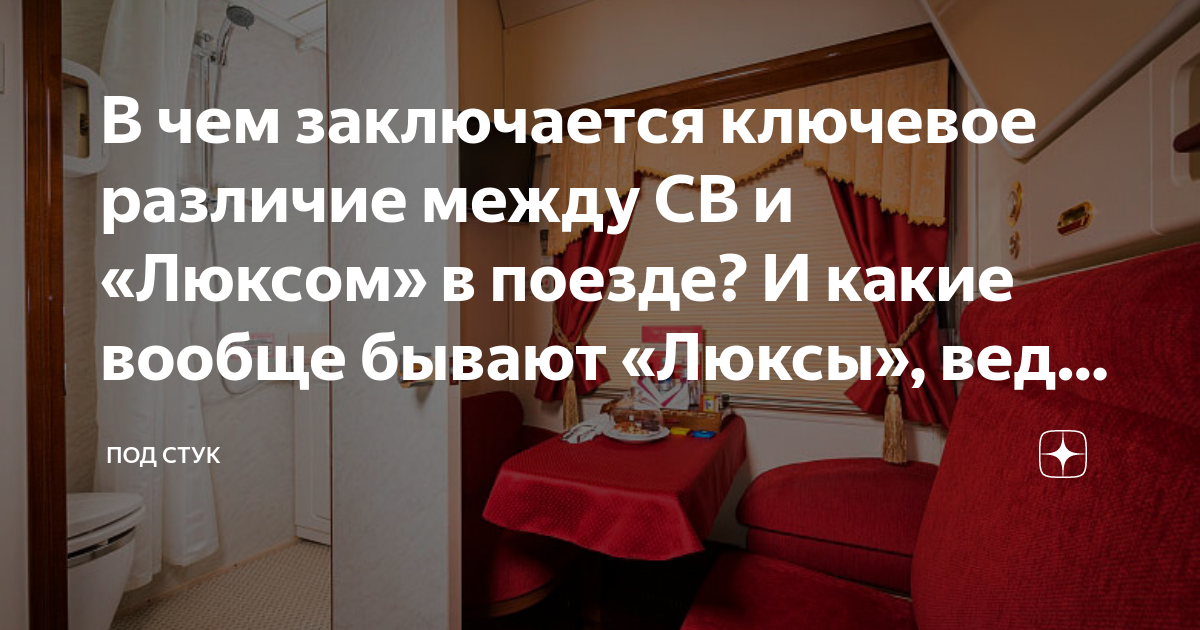 В чем заключается ключевое различие между СВ и «Люксом» в поезде? И какие вообще бывают «Люксы», вед...

ПОД СТУК